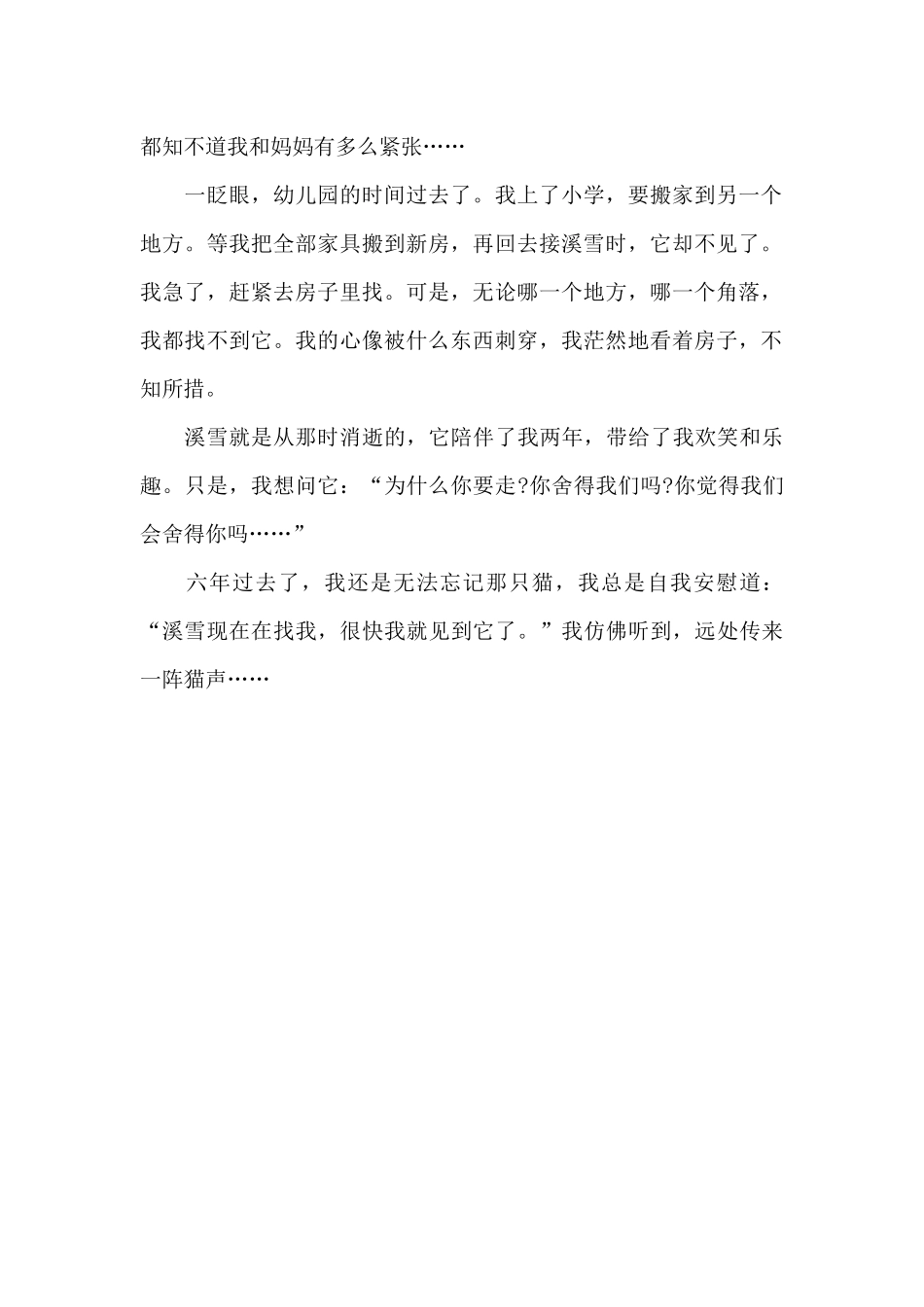 都知不道我和妈妈有多么紧张……

一眨眼，幼儿园的时间过去了。我上了小学，要搬家到另一个地方。等我把全部家具搬到新房，再回去接溪雪时，它却不见了。我急了，赶紧去房子里找。可是，无论哪一个地方，哪一个角落，我都找不到它。我的心像被什么东西刺穿，我茫然地看着房子，不知所措。

溪雪就是从那时消逝的，它陪伴了我两年，带给了我欢笑和乐趣。只是，我想问它：“为什么你要走?你舍得我们吗?你觉得我们会舍得你吗……”

六年过去了，我还是无法忘记那只猫，我总是自我安慰道：“溪雪现在在找我，很快我就见到它了。”我仿佛听到，远处传来一阵猫声……